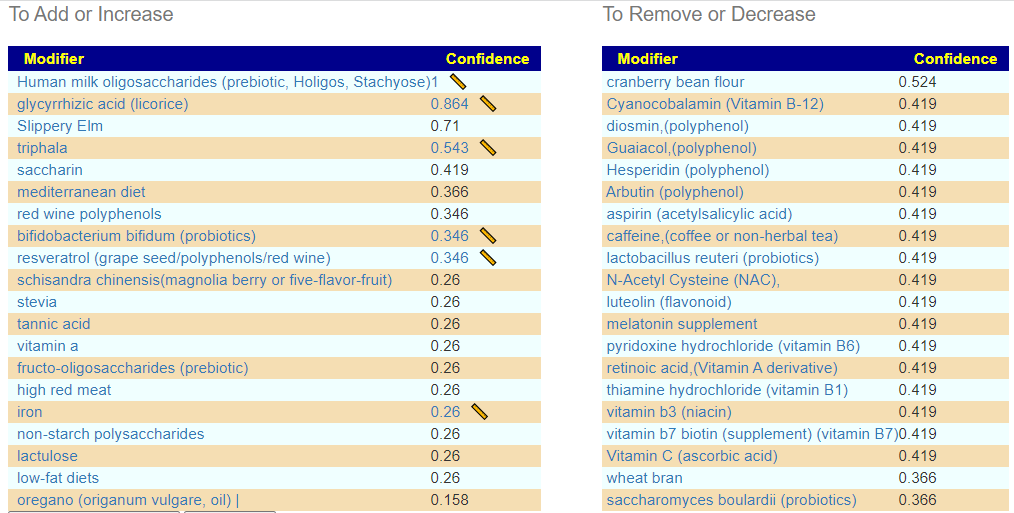 To Add or Increase

| Modifier | Confidence |
|---|---|
| Human milk oligosaccharides (prebiotic, Holigos, Stachyose) | 1 |
| glycyrrhizic acid (licorice) | 0.864 |
| Slippery Elm | 0.71 |
| triphala | 0.543 |
| saccharin | 0.419 |
| mediterranean diet | 0.366 |
| red wine polyphenols | 0.346 |
| bifidobacterium bifidum (probiotics) | 0.346 |
| resveratrol (grape seed/polyphenols/red wine) | 0.346 |
| schisandra chinensis(magnolia berry or five-flavor-fruit) | 0.26 |
| stevia | 0.26 |
| tannic acid | 0.26 |
| vitamin a | 0.26 |
| fructo-oligosaccharides (prebiotic) | 0.26 |
| high red meat | 0.26 |
| iron | 0.26 |
| non-starch polysaccharides | 0.26 |
| lactulose | 0.26 |
| low-fat diets | 0.26 |
| oregano (origanum vulgare, oil) \| | 0.158 |

To Remove or Decrease

| Modifier | Confidence |
|---|---|
| cranberry bean flour | 0.524 |
| Cyanocobalamin (Vitamin B-12) | 0.419 |
| diosmin,(polyphenol) | 0.419 |
| Guaiacol,(polyphenol) | 0.419 |
| Hesperidin (polyphenol) | 0.419 |
| Arbutin (polyphenol) | 0.419 |
| aspirin (acetylsalicylic acid) | 0.419 |
| caffeine,(coffee or non-herbal tea) | 0.419 |
| lactobacillus reuteri (probiotics) | 0.419 |
| N-Acetyl Cysteine (NAC), | 0.419 |
| luteolin (flavonoid) | 0.419 |
| melatonin supplement | 0.419 |
| pyridoxine hydrochloride (vitamin B6) | 0.419 |
| retinoic acid,(Vitamin A derivative) | 0.419 |
| thiamine hydrochloride (vitamin B1) | 0.419 |
| vitamin b3 (niacin) | 0.419 |
| vitamin b7 biotin (supplement) (vitamin B7) | 0.419 |
| Vitamin C (ascorbic acid) | 0.419 |
| wheat bran | 0.366 |
| saccharomyces boulardii (probiotics) | 0.366 |